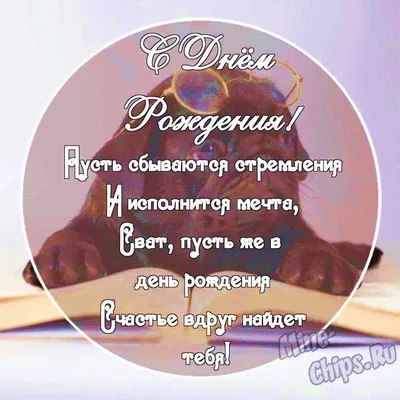 С Днём Рождения!

Пусть сбываются стремления
И исполнится мечта,
Сват, пусть же в день рождения
Счастье вдруг найдет тебя!

Mine-Chips.Ru